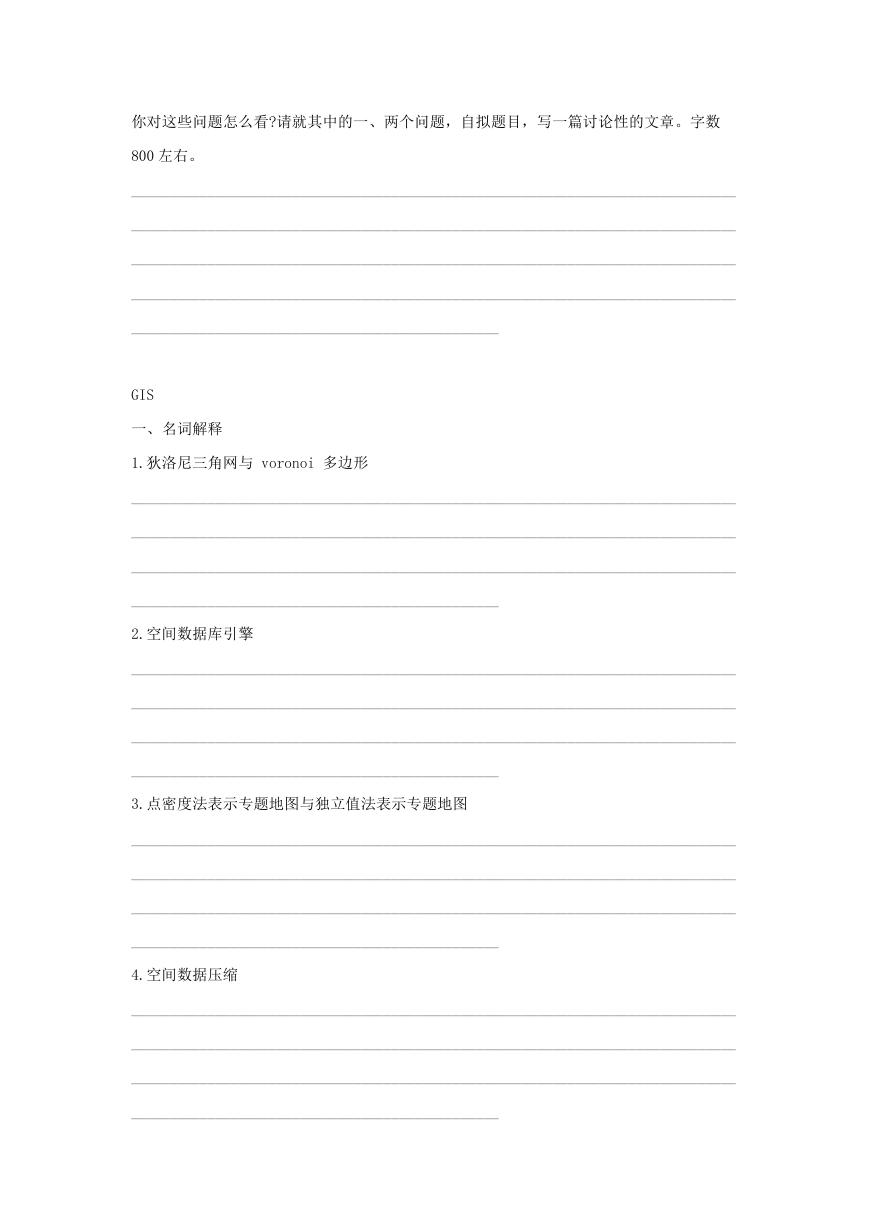 你对这些问题怎么看?请就其中的一、两个问题，自拟题目，写一篇讨论性的文章。字数800左右。

GIS

一、名词解释

1.狄洛尼三角网与 voronoi 多边形

2.空间数据库引擎

3.点密度法表示专题地图与独立值法表示专题地图

4.空间数据压缩